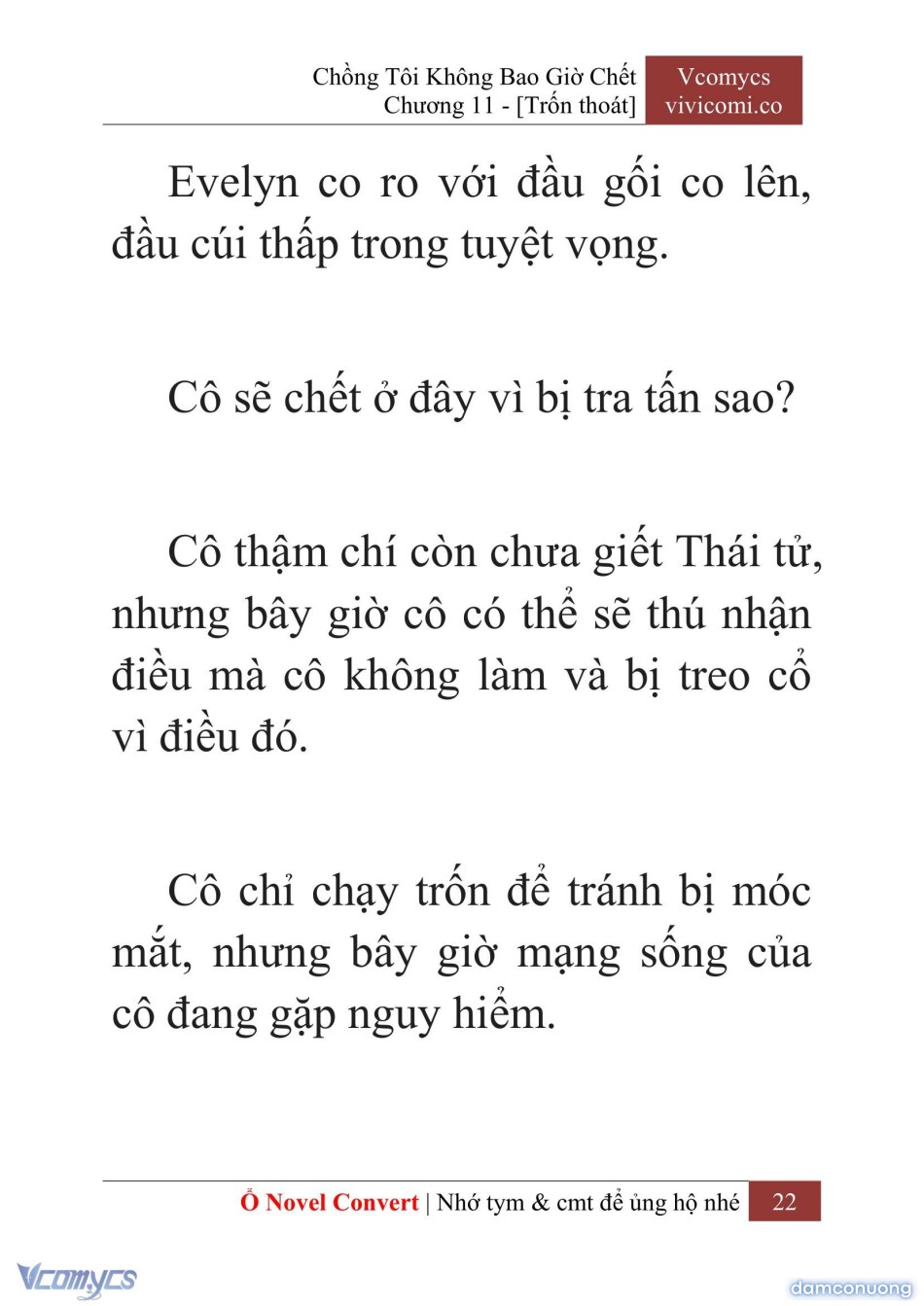 Chồng Tôi Không Bao Giờ Chết
Chương 11 - [Trốn thoát]

Vcomycs
vivicomi.co

Evelyn co ro với đầu gối co lên, đầu cúi thấp trong tuyệt vọng.

Cô sẽ chết ở đây vì bị tra tấn sao?

Cô thậm chí còn chưa giết Thái tử, nhưng bây giờ cô có thể sẽ thú nhận điều mà cô không làm và bị treo cổ vì điều đó.

Cô chỉ chạy trốn để tránh bị móc mắt, nhưng bây giờ mạng sống của cô đang gặp nguy hiểm.

Ổ Novel Convert | Nhớ tym & cmt để ủng hộ nhé 22

Vcomycs

damconuong